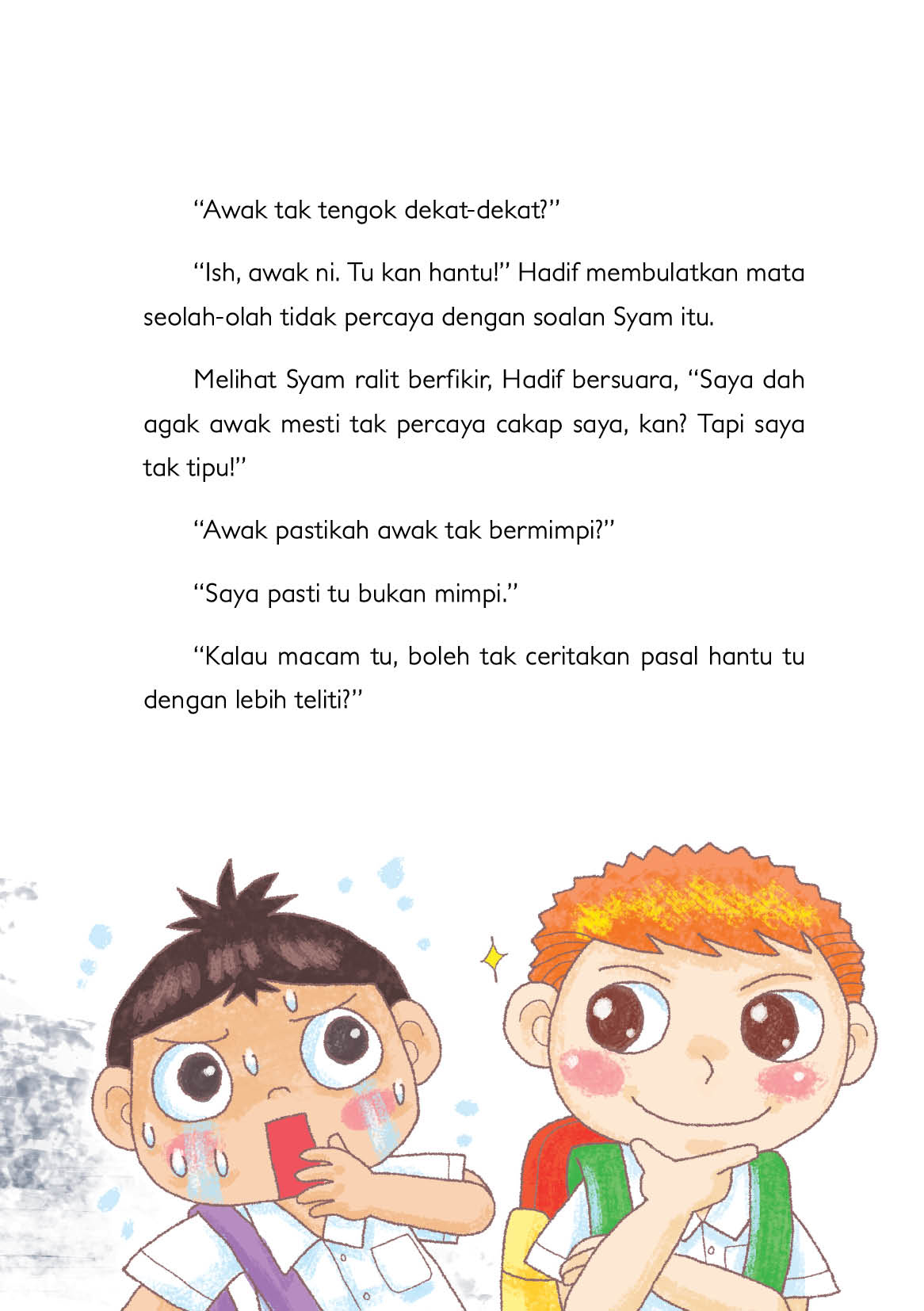 “Awak tak tengok dekat-dekat?”

“Ish, awak ni. Tu kan hantu!” Hadif membulatkan mata seolah-olah tidak percaya dengan soalan Syam itu.

Melihat Syam ralit berfikir, Hadif bersuara, “Saya dah agak awak mesti tak percaya cakap saya, kan? Tapi saya tak tipu!”

“Awak pastikah awak tak bermimpi?”

“Saya pasti tu bukan mimpi.”

“Kalau macam tu, boleh tak ceritakan pasal hantu tu dengan lebih teliti?”